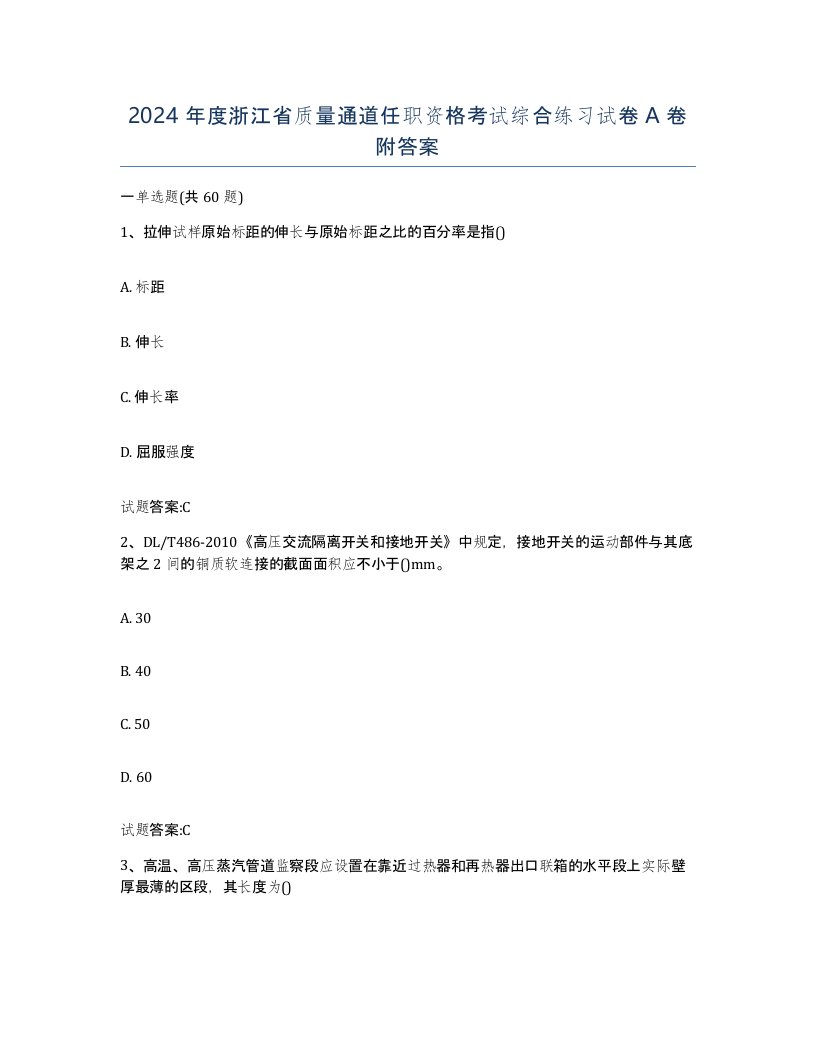 2024 年度浙江省质量通道任职资格考试综合练习试卷 A 卷附答案

一单选题(共 60 题)

1、拉伸试样原始标距的伸长与原始标距之比的百分率是指()

A. 标距

B. 伸长

C. 伸长率

D. 屈服强度

试题答案:C

2、DL/T486-2010《高压交流隔离开关和接地开关》中规定，接地开关的运动部件与其底架之 2 间的铜质软连接的截面面积应不小于()mm。

A. 30

B. 40

C. 50

D. 60

试题答案:C

3、高温、高压蒸汽管道监察段应设置在靠近过热器和再热器出口联箱的水平段上实际壁厚最薄的区段，其长度为()